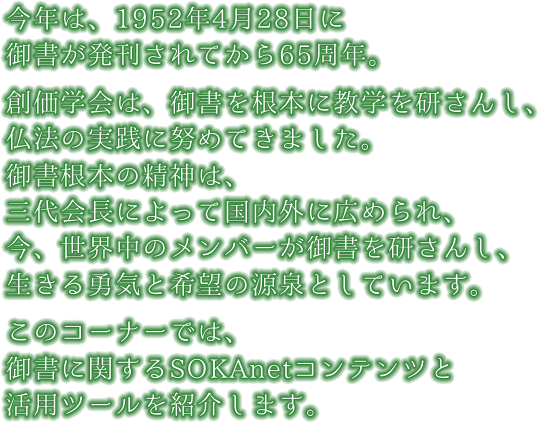 今年は、1952年4月28日に
御書が発刊されてから65周年。

創価学会は、御書を根本に教学を研さんし、
仏法の実践に努めてきました。
御書根本の精神は、
三代会長によって国内外に広められ、
今、世界中のメンバーが御書を研さんし、
生きる勇気と希望の源泉としています。

このコーナーでは、
御書に関するSOKAnetコンテンツと
活用ツールを紹介します。